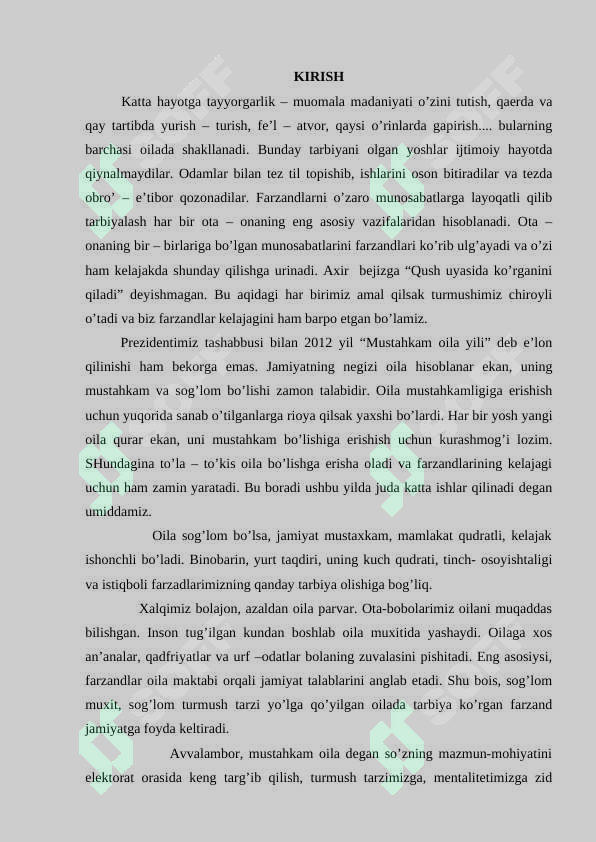 KIRISH

Katta hayotga tayyorgarlik – muomala madaniyati o’zini tutish, qaerda va qay tartibda yurish – turish, fe’l – atvor, qaysi o’rinlarda gapirish.... bularning barchasi oilada shakllanadi. Bunday tarbiyani olgan yoshlar ijtimoiy hayotda qiynalmaydilar. Odamlar bilan tez til topishib, ishlarini oson bitiradilar va tezda obro’ – e’tibor qozonadilar. Farzandlarni o’zaro munosabatlarga layoqatli qilib tarbiyalash har bir ota – onaning eng asosiy vazifalaridan hisoblanadi. Ota – onaning bir – birlariga bo’lgan munosabatlarini farzandlari ko’rib ulg’ayadi va o’zi ham kelajakda shunday qilishga urinadi. Axir bejizga “Qush uyasida ko’rganini qiladi” deyishmagan. Bu aqidagi har birimiz amal qilsak turmushimiz chiroyli o’tadi va biz farzandlar kelajagini ham barpo etgan bo’lamiz.

Prezidentimiz tashabbusi bilan 2012 yil “Mustahkam oila yili” deb e’lon qilinishi ham bekorga emas. Jamiyatning negizi oila hisoblanar ekan, uning mustahkam va sog’lom bo’lishi zamon talabidir. Oila mustahkamligiga erishish uchun yuqorida sanab o’tilganlarga rioya qilsak yaxshi bo’lardi. Har bir yosh yangi oila qurar ekan, uni mustahkam bo’lishiga erishish uchun kurashmog’i lozim. SHundagina to’la – to’kis oila bo’lishga erisha oladi va farzandlarining kelajagi uchun ham zamin yaratadi. Bu boradi ushbu yilda juda katta ishlar qilinadi degan umiddamiz.

Oila sog’lom bo’lsa, jamiyat mustaxkam, mamlakat qudratli, kelajak ishonchli bo’ladi. Binobarin, yurt taqdiri, uning kuch qudrati, tinch- osoyishtaligi va istiqboli farzadlarimizning qanday tarbiya olishiga bog’liq.

Xalqimiz bolajon, azaldan oila parvar. Ota-bobolarimiz oilani muqaddas bilishgan. Inson tug’ilgan kundan boshlab oila muxitida yashaydi. Oilaga xos an’analar, qadfriyatlar va urf –odatlar bolaning zuvalasini pishitadi. Eng asosiysi, farzandlar oila maktabi orqali jamiyat talablarini anglab etadi. Shu bois, sog’lom muxit, sog’lom turmush tarzi yo’lga qo’yilgan oilada tarbiya ko’rgan farzand jamiyatga foyda keltiradi.

Avvalambor, mustahkam oila degan so’zning mazmun-mohiyatini elektorat orasida keng targ’ib qilish, turmush tarzimizga, mentalitetimizga zid